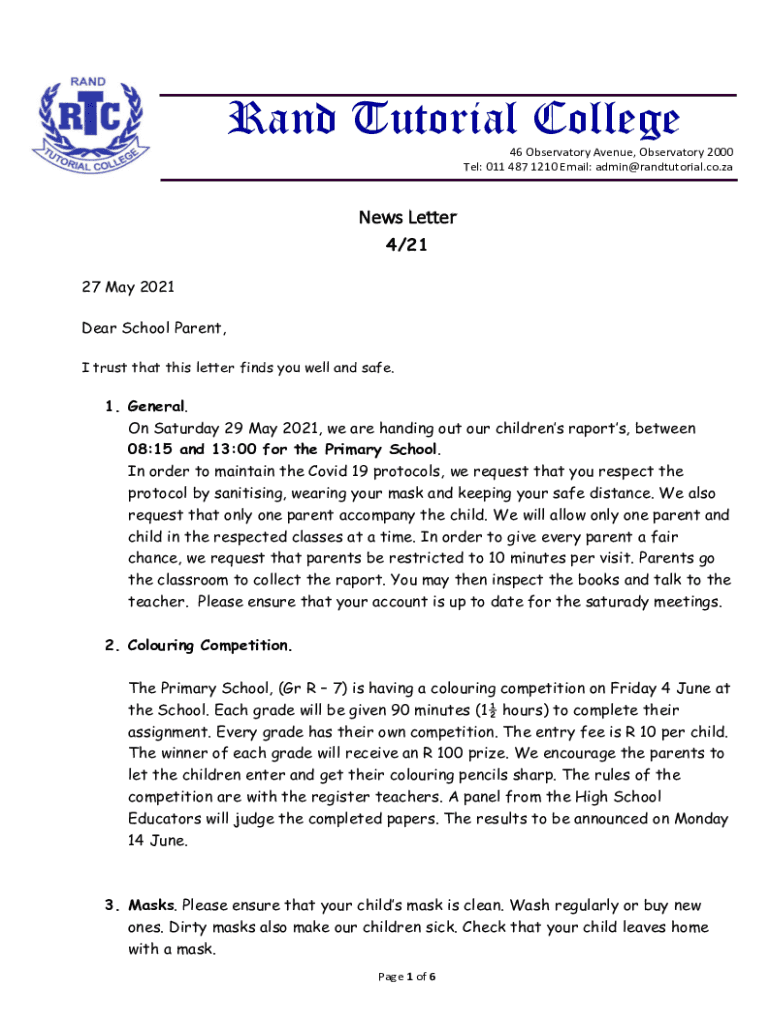 RAND
RTC
TUTORIAL COLLEGE

Rand Tutorial College

46 Observatory Avenue, Observatory 2000
Tel: 011 487 1210 Email: admin@randtutorial.co.za

News Letter
4/21

27 May 2021

Dear School Parent,

I trust that this letter finds you well and safe.

1. General.
On Saturday 29 May 2021, we are handing out our children's raport's, between 08:15 and 13:00 for the Primary School.
In order to maintain the Covid 19 protocols, we request that you respect the protocol by sanitising, wearing your mask and keeping your safe distance. We also request that only one parent accompany the child. We will allow only one parent and child in the respected classes at a time. In order to give every parent a fair chance, we request that parents be restricted to 10 minutes per visit. Parents go the classroom to collect the raport. You may then inspect the books and talk to the teacher. Please ensure that your account is up to date for the saturady meetings.

2. Colouring Competition.

The Primary School, (Gr R – 7) is having a colouring competition on Friday 4 June at the School. Each grade will be given 90 minutes ($1\frac{1}{2}$ hours) to complete their assignment. Every grade has their own competition. The entry fee is R 10 per child. The winner of each grade will receive an R 100 prize. We encourage the parents to let the children enter and get their colouring pencils sharp. The rules of the competition are with the register teachers. A panel from the High School Educators will judge the completed papers. The results to be announced on Monday 14 June.

3. Masks. Please ensure that your child's mask is clean. Wash regularly or buy new ones. Dirty masks also make our children sick. Check that your child leaves home with a mask.

Page 1 of 6